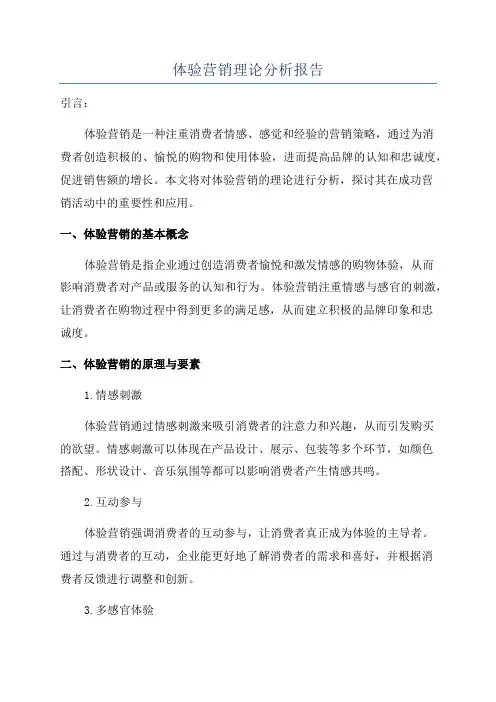 体验营销理论分析报告

引言：

体验营销是一种注重消费者情感、感觉和经验的营销策略，通过为消费者创造积极的、愉悦的购物和使用体验，进而提高品牌的认知和忠诚度，促进销售额的增长。本文将对体验营销的理论进行分析，探讨其在成功营销活动中的重要性和应用。

一、体验营销的基本概念

体验营销是指企业通过创造消费者愉悦和激发情感的购物体验，从而影响消费者对产品或服务的认知和行为。体验营销注重情感与感官的刺激，让消费者在购物过程中得到更多的满足感，从而建立积极的品牌印象和忠诚度。

二、体验营销的原理与要素

1.情感刺激

体验营销通过情感刺激来吸引消费者的注意力和兴趣，从而引发购买的欲望。情感刺激可以体现在产品设计、展示、包装等多个环节，如颜色搭配、形状设计、音乐氛围等都可以影响消费者产生情感共鸣。

2.互动参与

体验营销强调消费者的互动参与，让消费者真正成为体验的主导者。通过与消费者的互动，企业能更好地了解消费者的需求和喜好，并根据消费者反馈进行调整和创新。

3.多感官体验